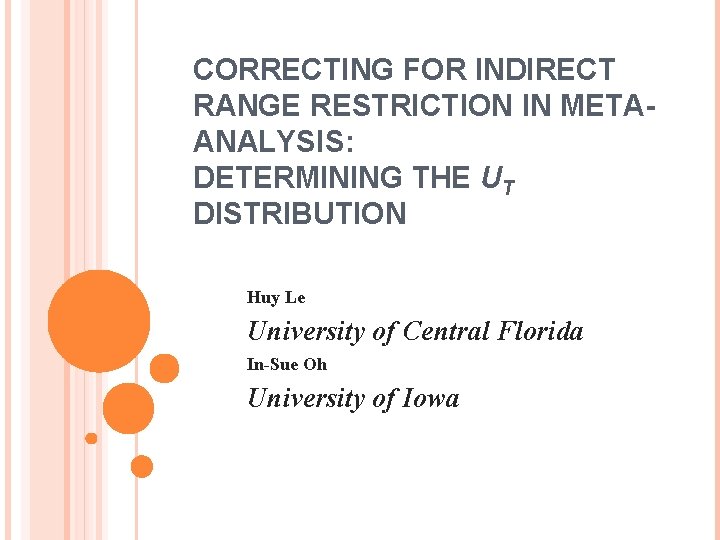 CORRECTING FOR INDIRECT RANGE RESTRICTION IN META-ANALYSIS:
DETERMINING THE $U_T$ DISTRIBUTION

Huy Le
University of Central Florida
In-Sue Oh
University of Iowa